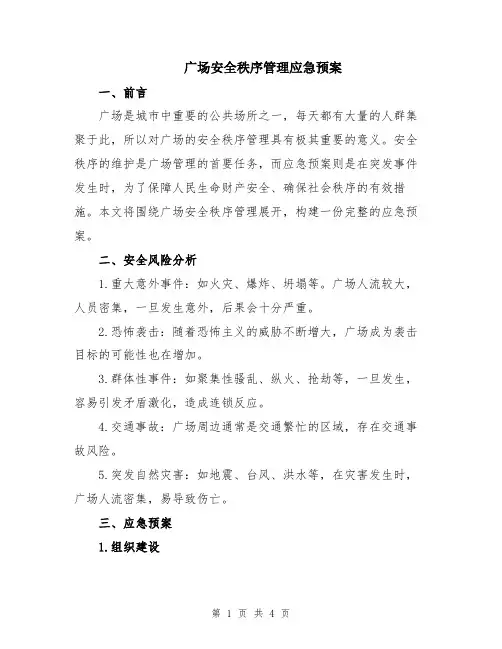 广场安全秩序管理应急预案

一、前言

广场是城市中重要的公共场所之一，每天都有大量的人群集聚于此，所以对广场的安全秩序管理具有极其重要的意义。安全秩序的维护是广场管理的首要任务，而应急预案则是在突发事件发生时，为了保障人民生命财产安全、确保社会秩序的有效措施。本文将围绕广场安全秩序管理展开，构建一份完整的应急预案。

二、安全风险分析

1.重大意外事件：如火灾、爆炸、坍塌等。广场人流较大，人员密集，一旦发生意外，后果会十分严重。

2.恐怖袭击：随着恐怖主义的威胁不断增大，广场成为袭击目标的可能性也在增加。

3.群体性事件：如聚集性骚乱、纵火、抢劫等，一旦发生，容易引发矛盾激化，造成连锁反应。

4.交通事故：广场周边通常是交通繁忙的区域，存在交通事故风险。

5.突发自然灾害：如地震、台风、洪水等，在灾害发生时，广场人流密集，易导致伤亡。

三、应急预案

1.组织建设

第 1 页 共 4 页